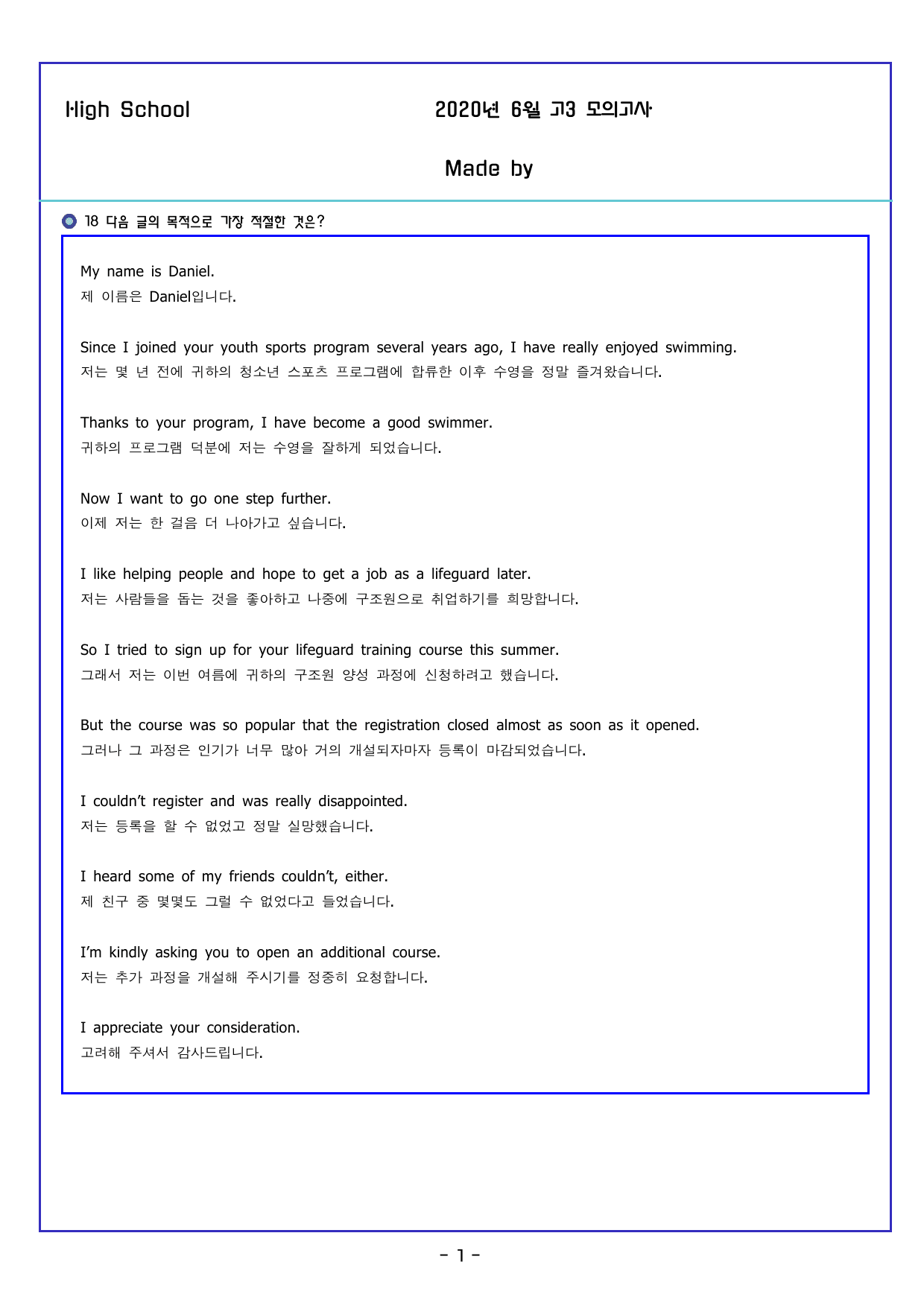 High School

2020년 6월 고3 모의고사

Made by

18 다음 글의 목적으로 가장 적절한 것은?

My name is Daniel.
제 이름은 Daniel입니다.

Since I joined your youth sports program several years ago, I have really enjoyed swimming.
저는 몇 년 전에 귀하의 청소년 스포츠 프로그램에 합류한 이후 수영을 정말 즐겨왔습니다.

Thanks to your program, I have become a good swimmer.
귀하의 프로그램 덕분에 저는 수영을 잘하게 되었습니다.

Now I want to go one step further.
이제 저는 한 걸음 더 나아가고 싶습니다.

I like helping people and hope to get a job as a lifeguard later.
저는 사람들을 돕는 것을 좋아하고 나중에 구조원으로 취업하기를 희망합니다.

So I tried to sign up for your lifeguard training course this summer.
그래서 저는 이번 여름에 귀하의 구조원 양성 과정에 신청하려고 했습니다.

But the course was so popular that the registration closed almost as soon as it opened.
그러나 그 과정은 인기가 너무 많아 거의 개설되자마자 등록이 마감되었습니다.

I couldn't register and was really disappointed.
저는 등록을 할 수 없었고 정말 실망했습니다.

I heard some of my friends couldn't, either.
제 친구 중 몇몇도 그럴 수 없었다고 들었습니다.

I'm kindly asking you to open an additional course.
저는 추가 과정을 개설해 주시기를 정중히 요청합니다.

I appreciate your consideration.
고려해 주셔서 감사드립니다.

- 1 -